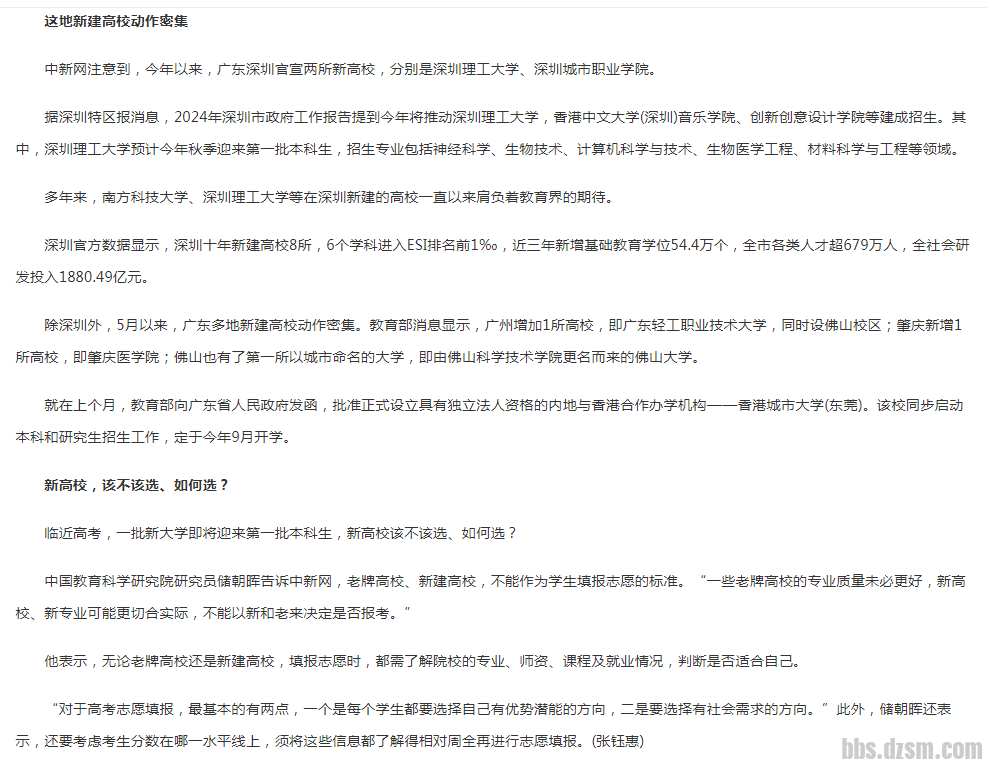 这地新建高校动作密集

中新网注意到，今年以来，广东深圳官宣两所新高校，分别是深圳理工大学、深圳城市职业学院。

据深圳特区报消息，2024年深圳市政府工作报告提到今年将推动深圳理工大学，香港中文大学(深圳)音乐学院、创新创意设计学院等建成招生。其中，深圳理工大学预计今年秋季迎来第一批本科生，招生专业包括神经科学、生物技术、计算机科学与技术、生物医学工程、材料科学与工程等领域。

多年来，南方科技大学、深圳理工大学等在深圳新建的高校一直以来肩负着教育界的期待。

深圳官方数据显示，深圳十年新建高校8所，6个学科进入ESI排名前1‰，近三年新增基础教育学位54.4万个，全市各类人才超679万人，全社会研发投入1880.49亿元。

除深圳外，5月以来，广东多地新建高校动作密集。教育部消息显示，广州增加1所高校，即广东轻工职业技术大学，同时设佛山校区；肇庆新增1所高校，即肇庆医学院；佛山也有了第一所以城市命名的大学，即由佛山科学技术学院更名而来的佛山大学。

就在上个月，教育部向广东省人民政府发函，批准正式设立具有独立法人资格的内地与香港合作办学机构——香港城市大学(东莞)。该校同步启动本科和研究生招生工作，定于今年9月开学。

新高校，该不该选、如何选？

临近高考，一批新大学即将迎来第一批本科生，新高校该不该选、如何选？

中国教育科学研究院研究员储朝晖告诉中新网，老牌高校、新建高校，不能作为学生填报志愿的标准。“一些老牌高校的专业质量未必更好，新高校、新专业可能更切合实际，不能以新和老来决定是否报考。”

他表示，无论老牌高校还是新建高校，填报志愿时，都需了解院校的专业、师资、课程及就业情况，判断是否适合自己。

“对于高考志愿填报，最基本的有两点，一个是每个学生都要选择自己有优势潜能的方向，二是要选择有社会需求的方向。”此外，储朝晖还表示，还要考虑考生分数在哪一水平线上，须将这些信息都了解得相对周全再进行志愿填报。(张钰惠)

bbs.dzsm.com